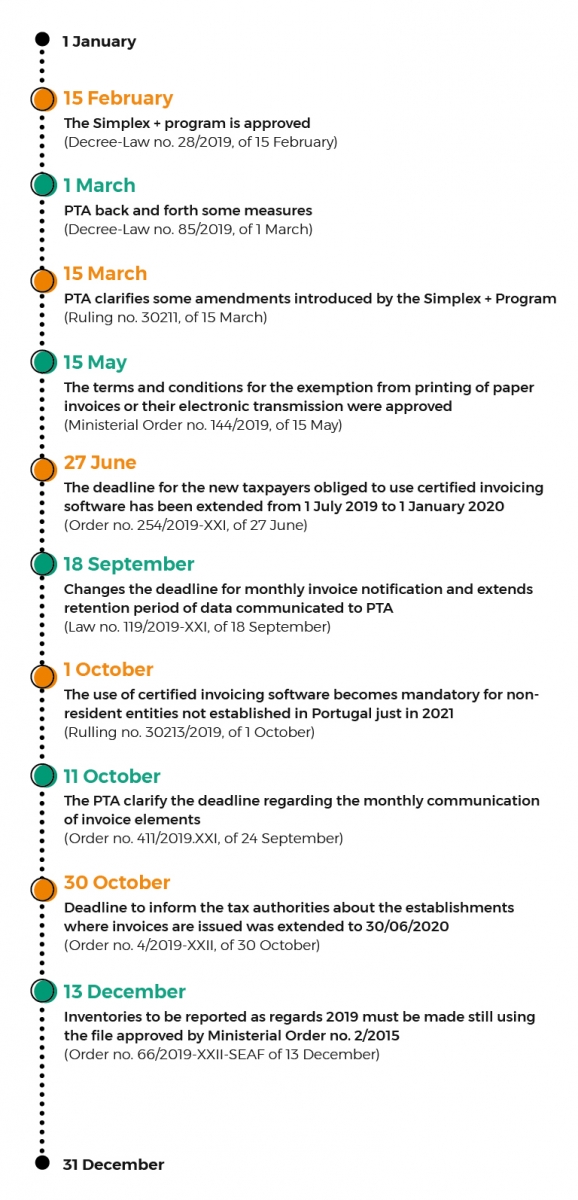 1 January

15 February
The Simplex + program is approved
(Decree-Law no. 28/2019, of 15 February)

1 March
PTA back and forth some measures
(Decree-Law no. 85/2019, of 1 March)

15 March
PTA clarifies some amendments introduced by the Simplex + Program
(Ruling no. 30211, of 15 March)

15 May
The terms and conditions for the exemption from printing of paper invoices or their electronic transmission were approved
(Ministerial Order no. 144/2019, of 15 May)

27 June
The deadline for the new taxpayers obliged to use certified invoicing software has been extended from 1 July 2019 to 1 January 2020
(Order no. 254/2019-XXI, of 27 June)

18 September
Changes the deadline for monthly invoice notification and extends retention period of data communicated to PTA
(Law no. 119/2019-XXI, of 18 September)

1 October
The use of certified invoicing software becomes mandatory for non-resident entities not established in Portugal just in 2021
(Rulling no. 30213/2019, of 1 October)

11 October
The PTA clarify the deadline regarding the monthly communication of invoice elements
(Order no. 411/2019.XXI, of 24 September)

30 October
Deadline to inform the tax authorities about the establishments where invoices are issued was extended to 30/06/2020
(Order no. 4/2019-XXII, of 30 October)

13 December
Inventories to be reported as regards 2019 must be made still using the file approved by Ministerial Order no. 2/2015
(Order no. 66/2019-XXII-SEAF of 13 December)

31 December